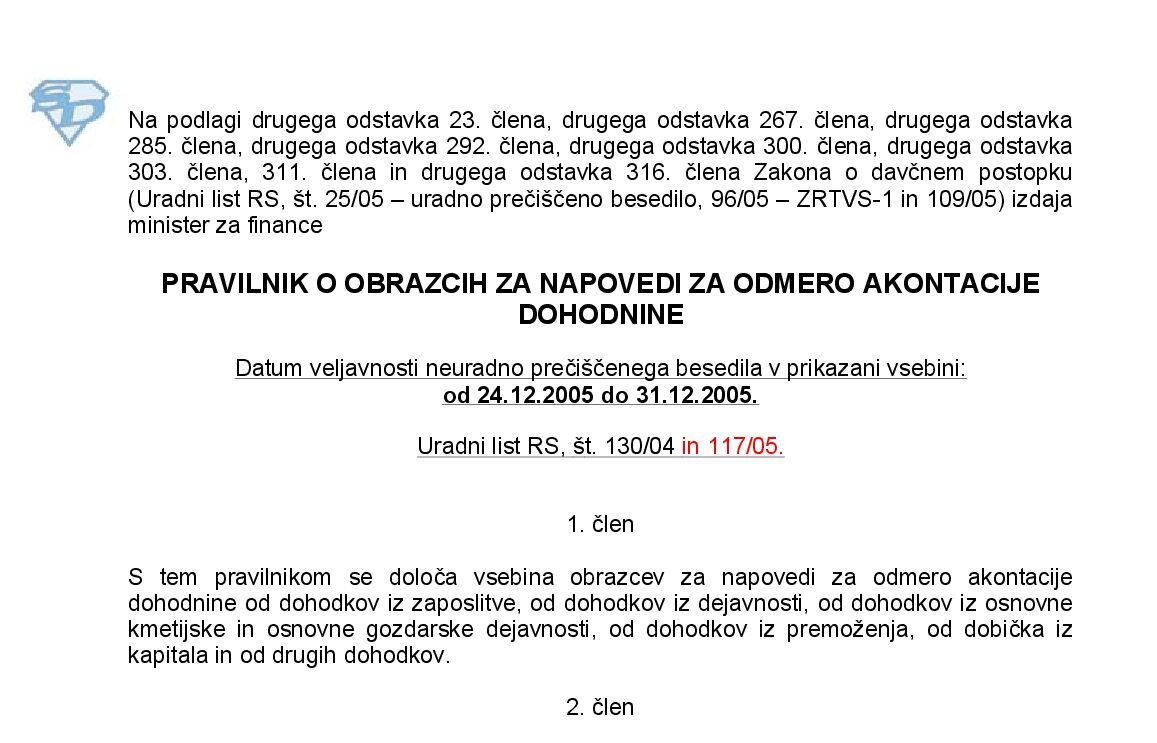 SD

Na podlagi drugega odstavka 23. člena, drugega odstavka 267. člena, drugega odstavka 285. člena, drugega odstavka 292. člena, drugega odstavka 300. člena, drugega odstavka 303. člena, 311. člena in drugega odstavka 316. člena Zakona o davčnem postopku (Uradni list RS, št. 25/05 – uradno prečiščeno besedilo, 96/05 – ZRTVS-1 in 109/05) izdaja minister za finance

PRAVILNIK O OBRAZCIH ZA NAPOVEDI ZA ODMERO AKONTACIJE DOHODNINE

Datum veljavnosti neuradno prečiščenega besedila v prikazani vsebini:
od 24.12.2005 do 31.12.2005.

Uradni list RS, št. 130/04 in 117/05.

1. člen

S tem pravilnikom se določa vsebina obrazcev za napovedi za odmero akontacije dohodnine od dohodkov iz zaposlitve, od dohodkov iz dejavnosti, od dohodkov iz osnovne kmetijske in osnovne gozdarske dejavnosti, od dohodkov iz premoženja, od dobička iz kapitala in od drugih dohodkov.

2. člen